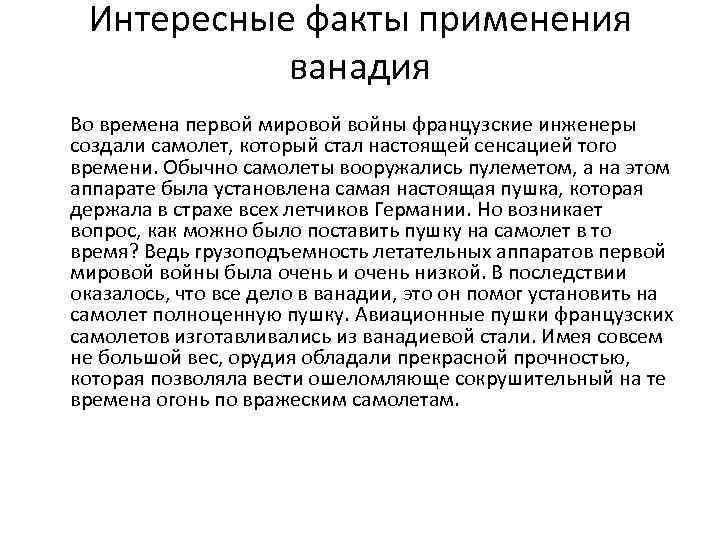 Интересные факты применения ванадия

Во времена первой мировой войны французские инженеры создали самолет, который стал настоящей сенсацией того времени. Обычно самолеты вооружались пулеметом, а на этом аппарате была установлена самая настоящая пушка, которая держала в страхе всех летчиков Германии. Но возникает вопрос, как можно было поставить пушку на самолет в то время? Ведь грузоподъемность летательных аппаратов первой мировой войны была очень и очень низкой. В последствии оказалось, что все дело в ванадии, это он помог установить на самолет полноценную пушку. Авиационные пушки французских самолетов изготавливались из ванадиевой стали. Имея совсем не большой вес, орудия обладали прекрасной прочностью, которая позволяла вести ошеломляюще сокрушительный на те времена огонь по вражеским самолетам.